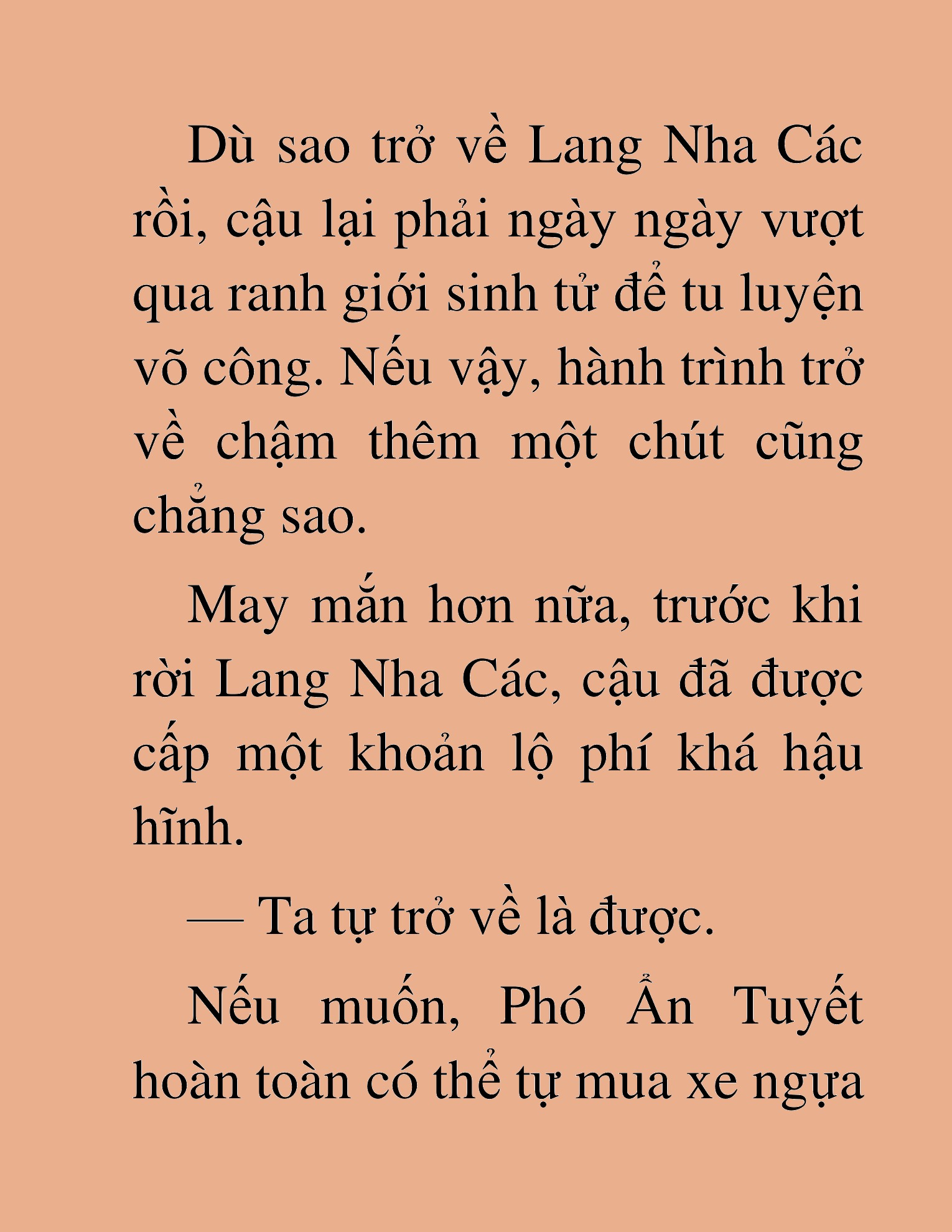 Dù sao trở về Lang Nha Các rồi, cậu lại phải ngày ngày vượt qua ranh giới sinh tử để tu luyện võ công. Nếu vậy, hành trình trở về chậm thêm một chút cũng chẳng sao.

May mắn hơn nữa, trước khi rời Lang Nha Các, cậu đã được cấp một khoản lộ phí khá hậu hĩnh.

— Ta tự trở về là được.

Nếu muốn, Phó Ẩn Tuyết hoàn toàn có thể tự mua xe ngựa